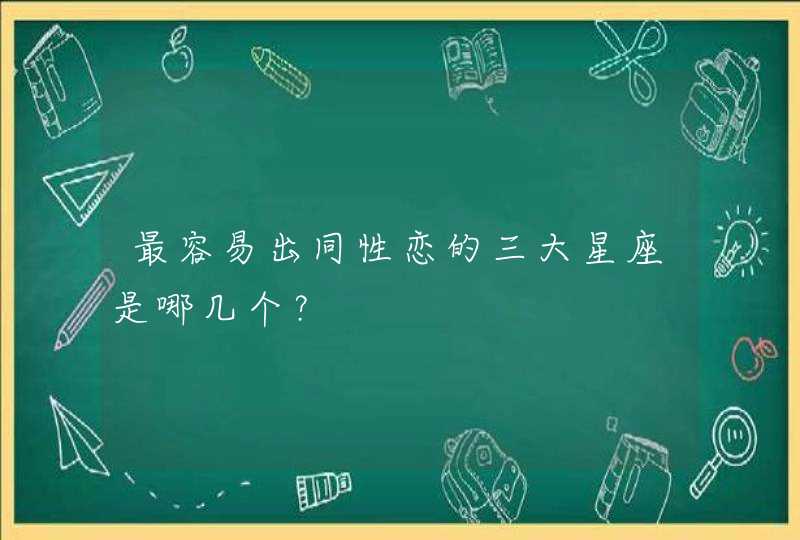 最容易出同性恋的三大星座是哪几个？